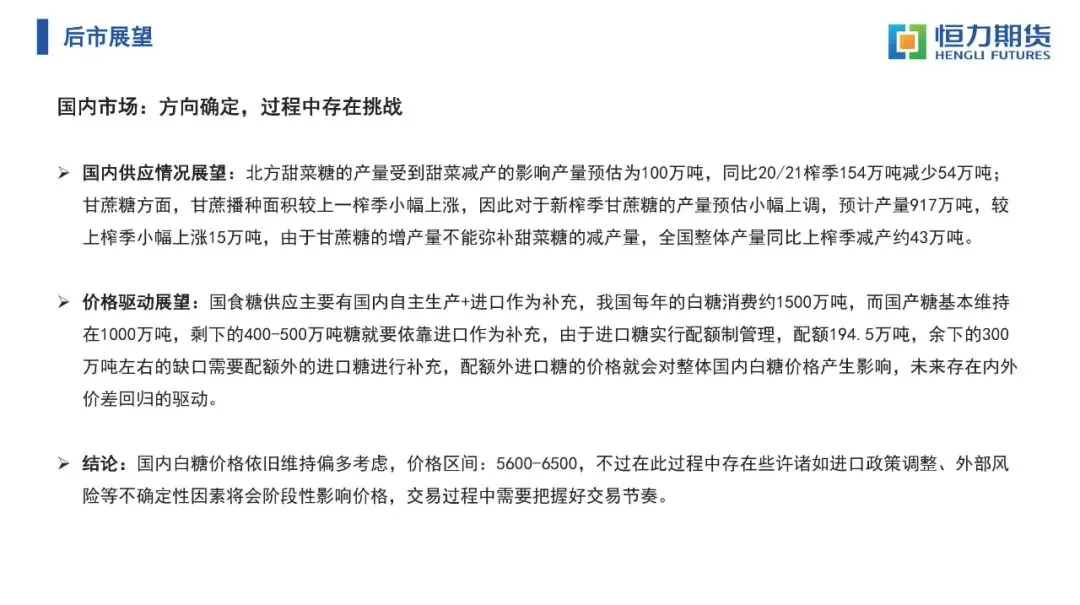 后市展望

恒力期货
HENGLI FUTURES

国内市场：方向确定，过程中存在挑战

➢ 国内供应情况展望：北方甜菜糖的产量受到甜菜减产的影响产量预估为100万吨，同比20/21榨季154万吨减少54万吨；甘蔗糖方面，甘蔗播种面积较上一榨季小幅上涨，因此对于新榨季甘蔗糖的产量预估小幅上调，预计产量917万吨，较上榨季小幅上涨15万吨，由于甘蔗糖的增产量不能弥补甜菜糖的减产量，全国整体产量同比上榨季减产约43万吨。

➢ 价格驱动展望：国食糖供应主要有国内自主生产+进口作为补充，我国每年的白糖消费约1500万吨，而国产糖基本维持在1000万吨，剩下的400-500万吨糖就要依靠进口作为补充，由于进口糖实行配额制管理，配额194.5万吨，余下的300万吨左右的缺口需要配额外的进口糖进行补充，配额外进口糖的价格就会对整体国内白糖价格产生影响，未来存在内外价差回归的驱动。

➢ 结论：国内白糖价格依旧维持偏多考虑，价格区间：5600-6500，不过在此过程中存在些许诸如进口政策调整、外部风险等不确定性因素将会阶段性影响价格，交易过程中需要把握好交易节奏。